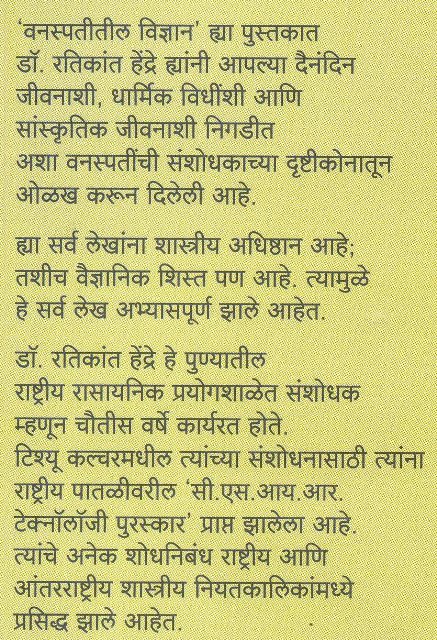 'वनस्पतीतील विज्ञान' ह्या पुस्तकात डॉ. रतिकांत हेंद्रे ह्यांनी आपल्या दैनंदिन जीवनाशी, धार्मिक विधींशी आणि सांस्कृतिक जीवनाशी निगडीत अशा वनस्पतींची संशोधकाच्या दृष्टीकोनातून ओळख करून दिलेली आहे.

ह्या सर्व लेखांना शास्त्रीय अधिष्ठान आहे; तशीच वैज्ञानिक शिस्त पण आहे. त्यामुळे हे सर्व लेख अभ्यासपूर्ण झाले आहेत.

डॉ. रतिकांत हेंद्रे हे पुण्यातील राष्ट्रीय रासायनिक प्रयोगशाळेत संशोधक म्हणून चौतीस वर्षे कार्यरत होते. टिश्यू कल्चरमधील त्यांच्या संशोधनासाठी त्यांना राष्ट्रीय पातळीवरील 'सी.एस.आय.आर. टेक्नॉलॉजी पुरस्कार' प्राप्त झालेला आहे. त्यांचे अनेक शोधनिबंध राष्ट्रीय आणि आंतरराष्ट्रीय शास्त्रीय नियतकालिकांमध्ये प्रसिद्ध झाले आहेत.